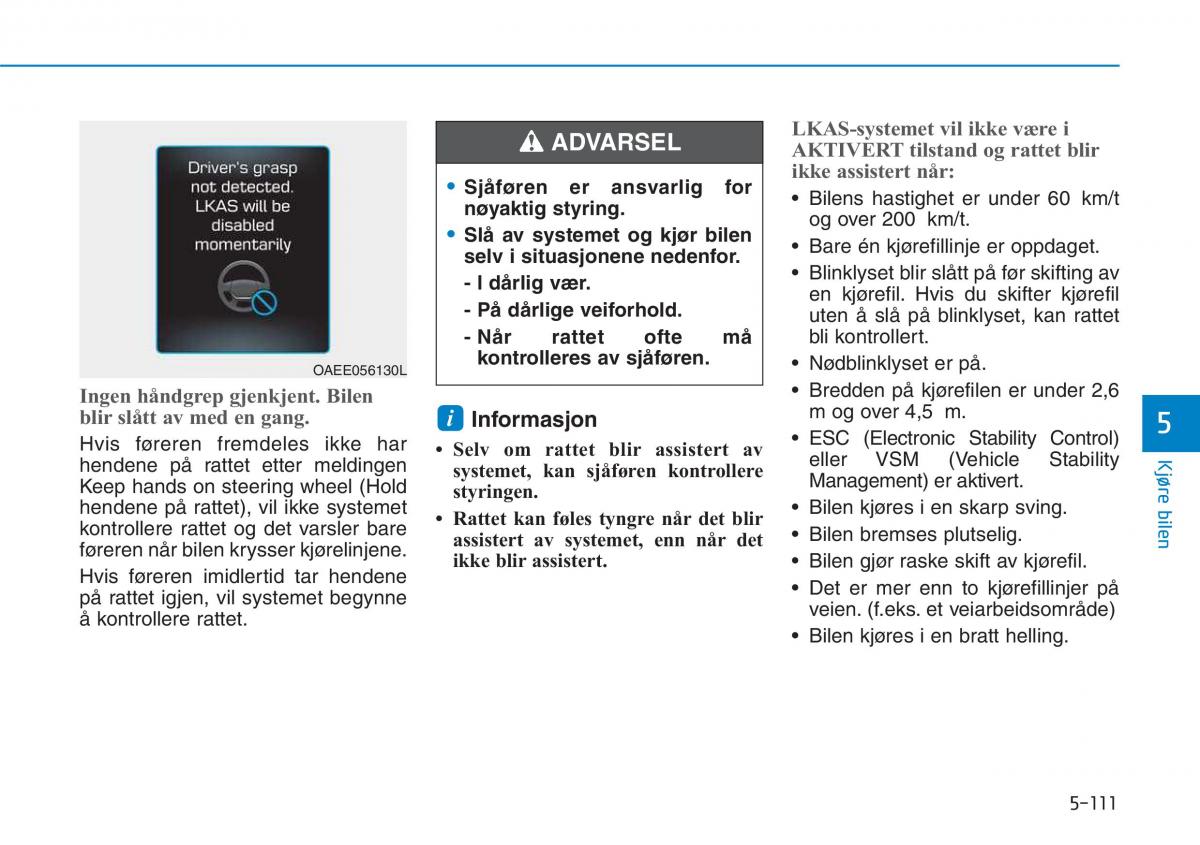 Driver's grasp not detected. LKAS will be disabled momentarily

OAEE056130L

Ingen håndgrep gjenkjent. Bilen blir slått av med en gang.

Hvis føreren fremdeles ikke har hendene på rattet etter meldingen Keep hands on steering wheel (Hold hendene på rattet), vil ikke systemet kontrollere rattet og det varsler bare føreren når bilen krysser kjørelinjene.

Hvis føreren imidlertid tar hendene på rattet igjen, vil systemet begynne å kontrollere rattet.

ADVARSEL

• Sjåføren er ansvarlig for nøyaktig styring.
• Slå av systemet og kjør bilen selv i situasjonene nedenfor.
- I dårlig vær.
- På dårlige veiforhold.
- Når rattet ofte må kontrolleres av sjåføren.

i Informasjon

• Selv om rattet blir assistert av systemet, kan sjåføren kontrollere styringen.
• Rattet kan føles tyngre når det blir assistert av systemet, enn når det ikke blir assistert.

LKAS-systemet vil ikke være i AKTIVERT tilstand og rattet blir ikke assistert når:

• Bilens hastighet er under 60 km/t og over 200 km/t.
• Bare én kjørefillinje er oppdaget.
• Blinklyset blir slått på før skifting av en kjørefil. Hvis du skifter kjørefil uten å slå på blinklyset, kan rattet bli kontrollert.
• Nødblinklyset er på.
• Bredden på kjørefilen er under 2,6 m og over 4,5 m.
• ESC (Electronic Stability Control) eller VSM (Vehicle Stability Management) er aktivert.
• Bilen kjøres i en skarp sving.
• Bilen bremses plutselig.
• Bilen gjør raske skift av kjørefil.
• Det er mer enn to kjørefillinjer på veien. (f.eks. et veiarbeidsområde)
• Bilen kjøres i en bratt helling.

5

Kjøre bilen

5-111